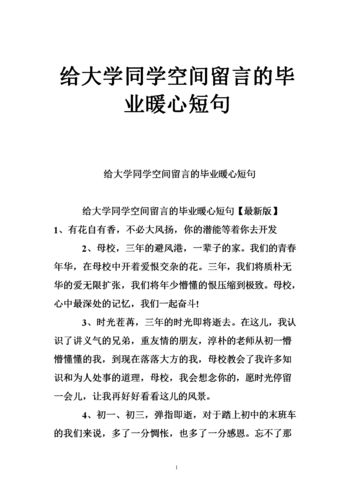 给大学同学空间留言的毕业暖心短句

给大学同学空间留言的毕业暖心短句

给大学同学空间留言的毕业暖心短句【最新版】

1、有花自有香，不必大风扬，你的潜能等着你去开发

2、母校，三年的避风港，一辈子的家。我们的青春年华，在母校中开着爱恨交杂的花。三年，我们将质朴无华的爱无限扩张，我们将年少懵懂的恨压缩到极致。母校，心中最深处的记忆，我们一起奋斗!

3、时光荏苒，三年的时光即将逝去。在这儿，我认识了讲义气的兄弟，重友情的朋友，淳朴的老师从初一懵懵懂懂的我，到现在落落大方的我，母校教会了我许多知识和为人处事的道理，母校，我会想念你的，愿时光停留一会儿，让我再好好看看这儿的风景。

4、初一、初三，弹指即逝，对于踏上初中的末班车的我们来说，多了一分惆怅，也多了一分感恩。忘不了那

1